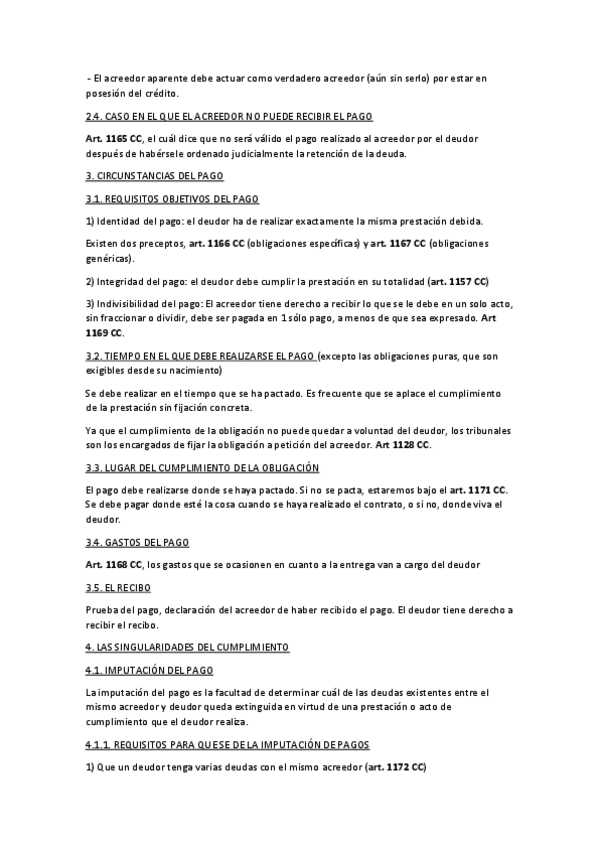 - El acreedor aparente debe actuar como verdadero acreedor (aún sin serlo) por estar en posesión del crédito.

2.4. CASO EN EL QUE EL ACREEDOR NO PUEDE RECIBIR EL PAGO

Art. 1165 CC, el cuál dice que no será válido el pago realizado al acreedor por el deudor después de habérsele ordenado judicialmente la retención de la deuda.

3. CIRCUNSTANCIAS DEL PAGO

3.1. REQUISITOS OBJETIVOS DEL PAGO

1) Identidad del pago: el deudor ha de realizar exactamente la misma prestación debida.

Existen dos preceptos, art. 1166 CC (obligaciones específicas) y art. 1167 CC (obligaciones genéricas).

2) Integridad del pago: el deudor debe cumplir la prestación en su totalidad (art. 1157 CC)

3) Indivisibilidad del pago: El acreedor tiene derecho a recibir lo que se le debe en un solo acto, sin fraccionar o dividir, debe ser pagada en 1 sólo pago, a menos de que sea expresado. Art 1169 CC.

3.2. TIEMPO EN EL QUE DEBE REALIZARSE EL PAGO (excepto las obligaciones puras, que son exigibles desde su nacimiento)

Se debe realizar en el tiempo que se ha pactado. Es frecuente que se aplace el cumplimiento de la prestación sin fijación concreta.

Ya que el cumplimiento de la obligación no puede quedar a voluntad del deudor, los tribunales son los encargados de fijar la obligación a petición del acreedor. Art 1128 CC.

3.3. LUGAR DEL CUMPLIMIENTO DE LA OBLIGACIÓN

El pago debe realizarse donde se haya pactado. Si no se pacta, estaremos bajo el art. 1171 CC. Se debe pagar donde esté la cosa cuando se haya realizado el contrato, o si no, donde viva el deudor.

3.4. GASTOS DEL PAGO

Art. 1168 CC, los gastos que se ocasionen en cuanto a la entrega van a cargo del deudor

3.5. EL RECIBO

Prueba del pago, declaración del acreedor de haber recibido el pago. El deudor tiene derecho a recibir el recibo.

4. LAS SINGULARIDADES DEL CUMPLIMIENTO

4.1. IMPUTACIÓN DEL PAGO

La imputación del pago es la facultad de determinar cuál de las deudas existentes entre el mismo acreedor y deudor queda extinguida en virtud de una prestación o acto de cumplimiento que el deudor realiza.

4.1.1. REQUISITOS PARA QUE SE DE LA IMPUTACIÓN DE PAGOS

1) Que un deudor tenga varias deudas con el mismo acreedor (art. 1172 CC)